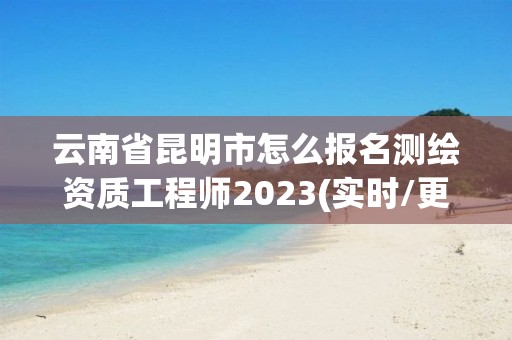 云南省昆明市怎么报名测绘资质工程师2023(实时/更